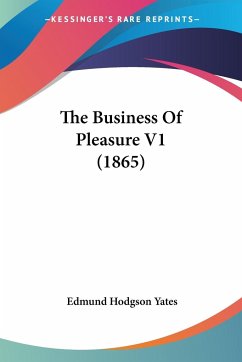 —KESSINGER'S RARE REPRINTS—

The Business Of Pleasure V1 (1865)

Edmund Hodgson Yates